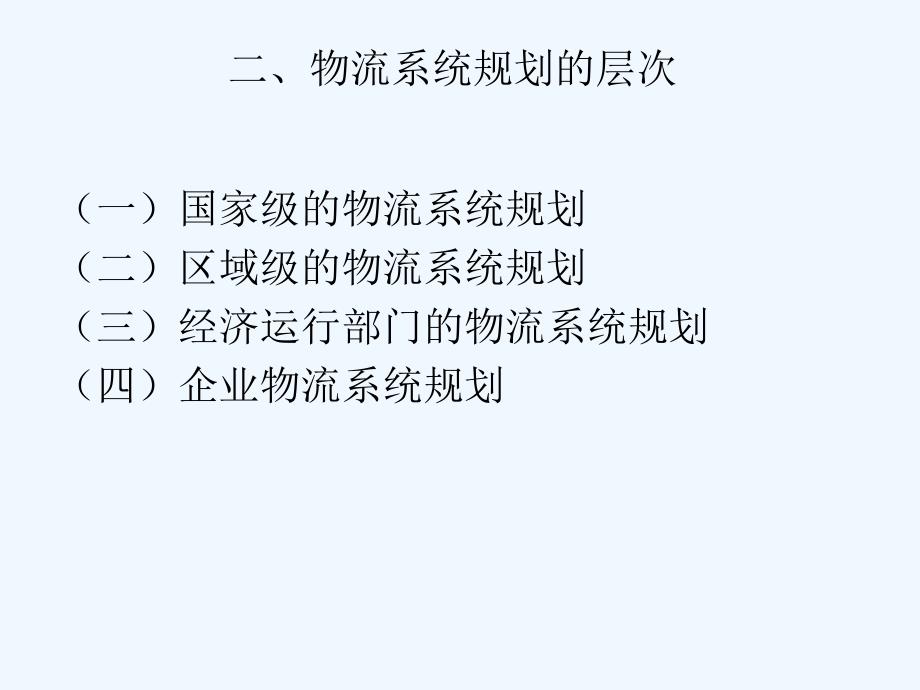 二、物流系统规划的层次

（一）国家级的物流系统规划
（二）区域级的物流系统规划
（三）经济运行部门的物流系统规划
（四）企业物流系统规划